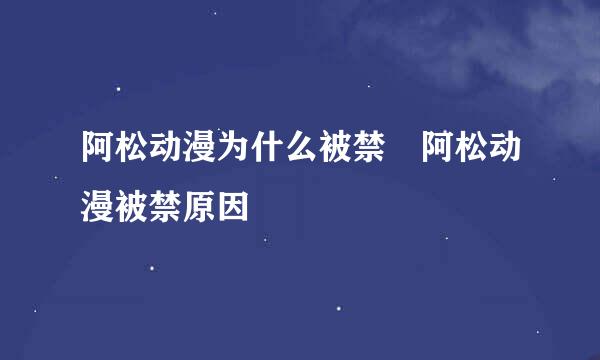 阿松动漫为什么被禁　阿松动漫被禁原因